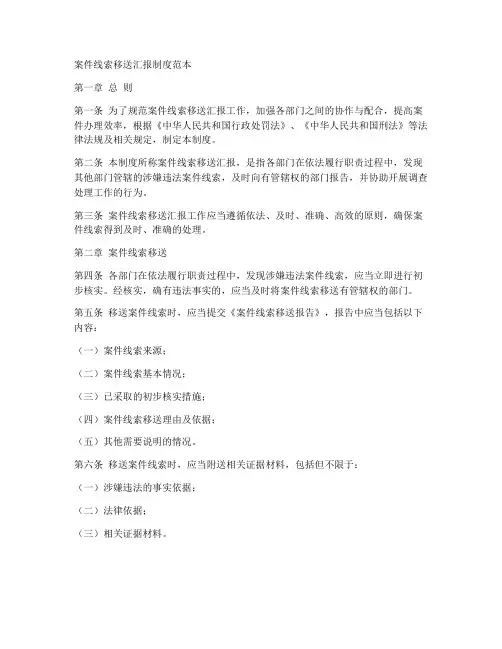 案件线索移送汇报制度范本

第一章 总 则

第一条 为了规范案件线索移送汇报工作，加强各部门之间的协作与配合，提高案件办理效率，根据《中华人民共和国行政处罚法》、《中华人民共和国刑法》等法律法规及相关规定，制定本制度。

第二条 本制度所称案件线索移送汇报，是指各部门在依法履行职责过程中，发现其他部门管辖的涉嫌违法案件线索，及时向有管辖权的部门报告，并协助开展调查处理工作的行为。

第三条 案件线索移送汇报工作应当遵循依法、及时、准确、高效的原则，确保案件线索得到及时、准确的处理。

第二章 案件线索移送

第四条 各部门在依法履行职责过程中，发现涉嫌违法案件线索，应当立即进行初步核实。经核实，确有违法事实的，应当及时将案件线索移送有管辖权的部门。

第五条 移送案件线索时，应当提交《案件线索移送报告》，报告中应当包括以下内容：

（一）案件线索来源；

（二）案件线索基本情况；

（三）已采取的初步核实措施；

（四）案件线索移送理由及依据；

（五）其他需要说明的情况。

第六条 移送案件线索时，应当附送相关证据材料，包括但不限于：

（一）涉嫌违法的事实依据；

（二）法律依据；

（三）相关证据材料。